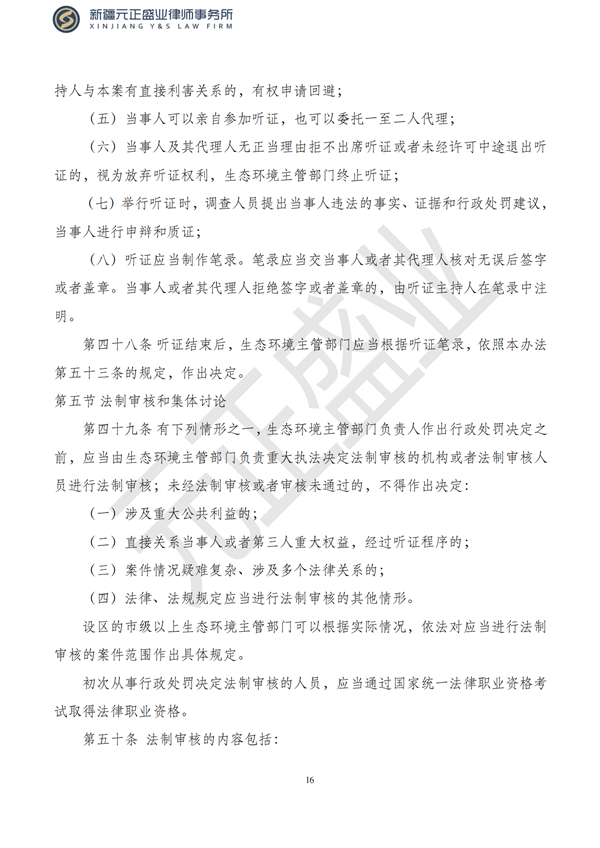 新疆元正盛业律师事务所
XINJIANG Y&S LAW FIRM

持人与本案有直接利害关系的，有权申请回避；

（五）当事人可以亲自参加听证，也可以委托一至二人代理；

（六）当事人及其代理人无正当理由拒不出席听证或者未经许可中途退出听证的，视为放弃听证权利，生态环境主管部门终止听证；

（七）举行听证时，调查人员提出当事人违法的事实、证据和行政处罚建议，当事人进行申辩和质证；

（八）听证应当制作笔录。笔录应当交当事人或者其代理人核对无误后签字或者盖章。当事人或者其代理人拒绝签字或者盖章的，由听证主持人在笔录中注明。

第四十八条 听证结束后，生态环境主管部门应当根据听证笔录，依照本办法第五十三条的规定，作出决定。

第五节 法制审核和集体讨论

第四十九条 有下列情形之一，生态环境主管部门负责人作出行政处罚决定之前，应当由生态环境主管部门负责重大执法决定法制审核的机构或者法制审核人员进行法制审核；未经法制审核或者审核未通过的，不得作出决定：

（一）涉及重大公共利益的；

（二）直接关系当事人或者第三人重大权益，经过听证程序的；

（三）案件情况疑难复杂、涉及多个法律关系的；

（四）法律、法规规定应当进行法制审核的其他情形。

设区的市级以上生态环境主管部门可以根据实际情况，依法对应当进行法制审核的案件范围作出具体规定。

初次从事行政处罚决定法制审核的人员，应当通过国家统一法律职业资格考试取得法律职业资格。

第五十条 法制审核的内容包括：

16

元正盛业